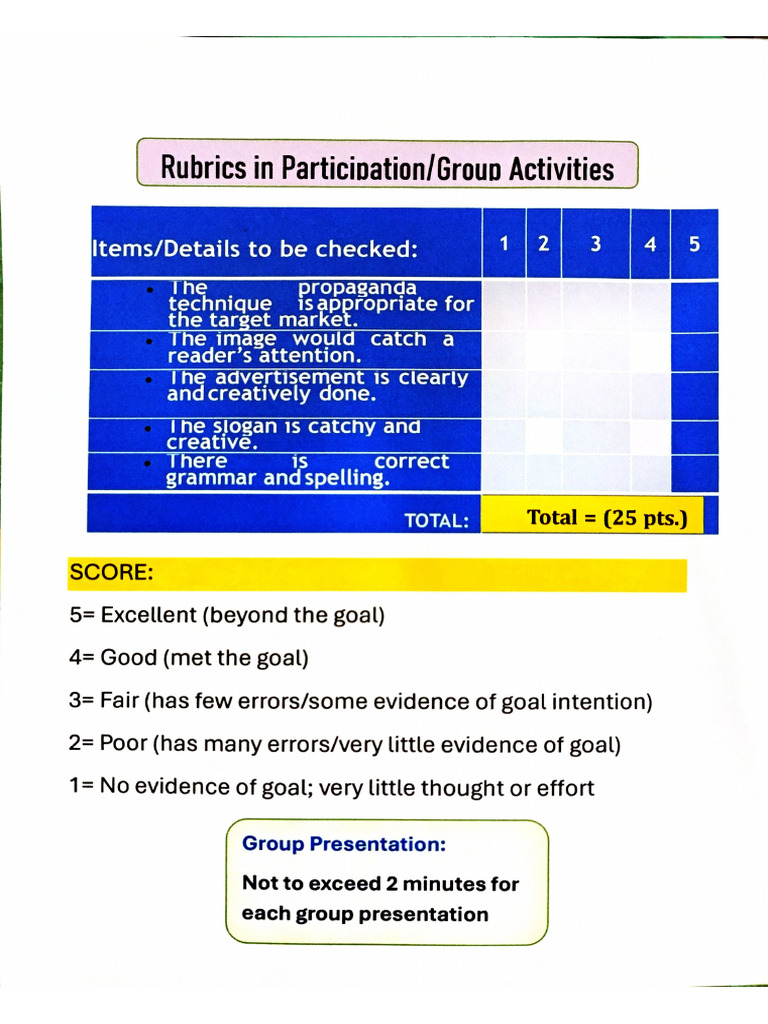 Rubrics in Participation/Group Activities

| Items/Details to be checked: | 1 | 2 | 3 | 4 | 5 |
|---|---|---|---|---|---|
| • The propaganda technique is appropriate for the target market. | | | | | |
| • The image would catch a reader's attention. | | | | | |
| • The advertisement is clearly and creatively done. | | | | | |
| • The slogan is catchy and creative. | | | | | |
| • There is correct grammar and spelling. | | | | | |
| TOTAL: | Total = (25 pts.) | | | | |

SCORE:

5= Excellent (beyond the goal)

4= Good (met the goal)

3= Fair (has few errors/some evidence of goal intention)

2= Poor (has many errors/very little evidence of goal)

1= No evidence of goal; very little thought or effort

Group Presentation:

Not to exceed 2 minutes for each group presentation